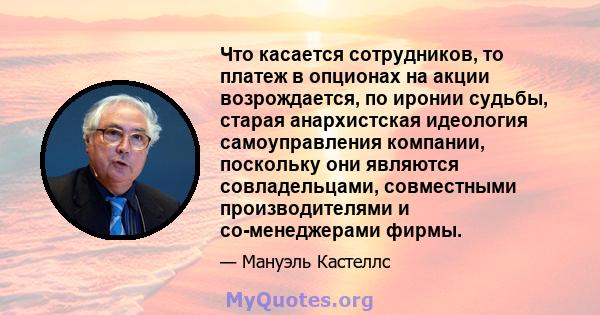 Что касается сотрудников, то платеж в опционах на акции возрождается, по иронии судьбы, старая анархистская идеология самоуправления компании, поскольку они являются совладельцами, совместными производителями и со-менеджерами фирмы.

— Мануэль Кастеллс

MyQuotes.org